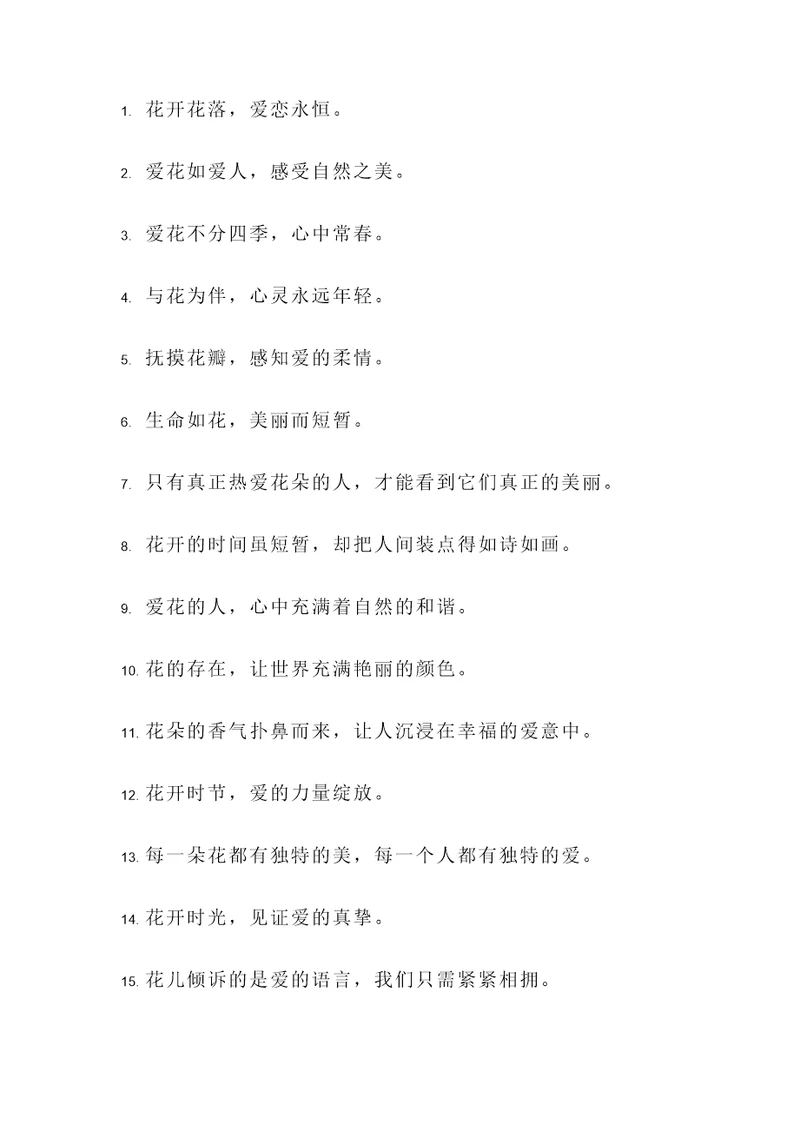 1. 花开花落，爱恋永恒。

2. 爱花如爱人，感受自然之美。

3. 爱花不分四季，心中常春。

4. 与花为伴，心灵永远年轻。

5. 抚摸花瓣，感知爱的柔情。

6. 生命如花，美丽而短暂。

7. 只有真正热爱花朵的人，才能看到它们真正的美丽。

8. 花开的时间虽短暂，却把人间装点得如诗如画。

9. 爱花的人，心中充满着自然的和谐。

10. 花的存在，让世界充满艳丽的颜色。

11. 花朵的香气扑鼻而来，让人沉浸在幸福的爱意中。

12. 花开时节，爱的力量绽放。

13. 每一朵花都有独特的美，每一个人都有独特的爱。

14. 花开时光，见证爱的真挚。

15. 花儿倾诉的是爱的语言，我们只需紧紧相拥。